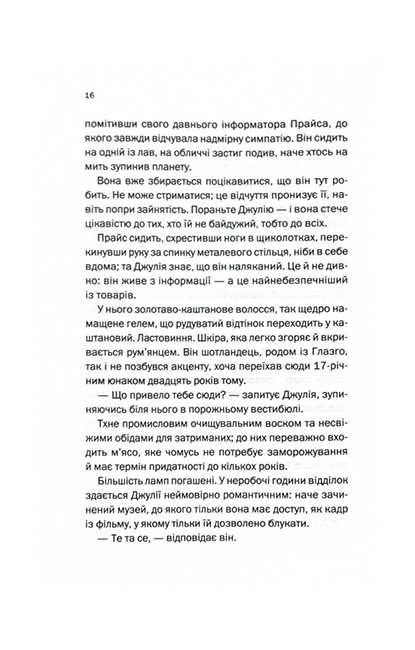 16

помітивши свого давнього інформатора Прайса, до якого завжди відчувала надмірну симпатію. Він сидить на одній із лав, на обличчі застиг подив, наче хтось на мить зупинив планету.

Вона вже збирається поцікавитися, що він тут робить. Не може стриматися; це відчуття пронизує її, навіть попри зайнятість. Пораньте Джулію — і вона стече цікавістю до тих, хто їй не байдужий, тобто до всіх.

Прайс сидить, схрестивши ноги в щиколотках, перекинувши руку за спинку металевого стільця, ніби в себе вдома; та Джулія знає, що він наляканий. Це й не дивно: він живе з інформації — а це найнебезпечніший із товарів.

У нього золотаво-каштанове волосся, так щедро намащене гелем, що рудуватий відтінок переходить у каштановий. Ластовиння. Шкіра, яка легко згоряє й вкривається рум'янцем. Він шотландець, родом із Глазго, так і не позбувся акценту, хоча переїхав сюди 17-річним юнаком двадцять років тому.

— Що привело тебе сюди? — запитує Джулія, зупиняючись біля нього в порожньому вестибюлі.

Тхне промисловим очищувальним воском та несвіжими обідами для затриманих; до них переважно входить м'ясо, яке чомусь не потребує заморожування й має термін придатності до кількох років.

Більшість ламп погашені. У неробочі години відділок здається Джулії неймовірно романтичним: наче зачинений музей, до якого тільки вона має доступ, як кадр із фільму, у якому тільки їй дозволено блукати.

— Те та се, — відповідає він.